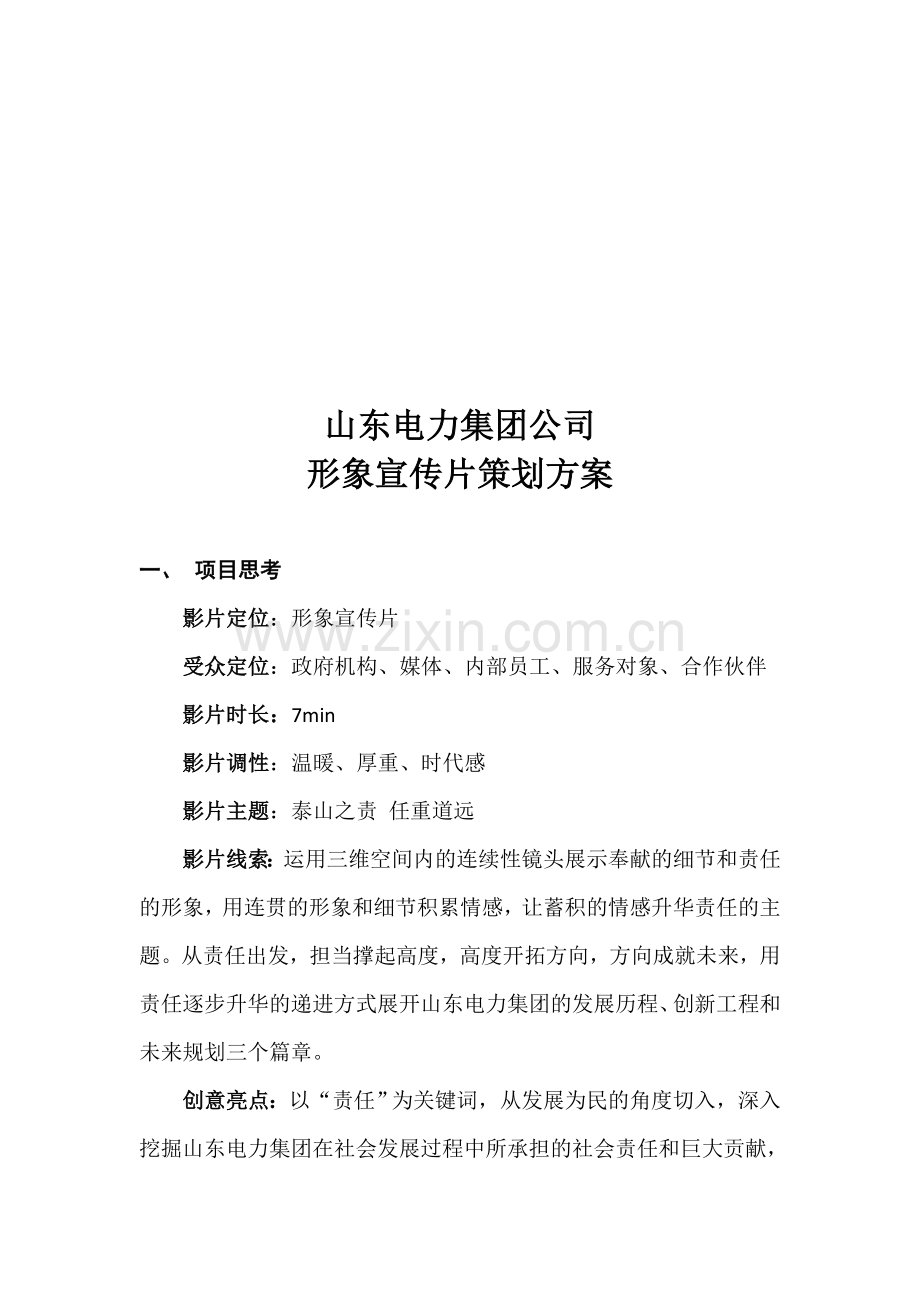 山东电力集团公司
形象宣传片策划方案

一、 项目思考

影片定位：形象宣传片

www.zixin.com.cn

受众定位：政府机构、媒体、内部员工、服务对象、合作伙伴

影片时长：7min

影片调性：温暖、厚重、时代感

影片主题：泰山之责 任重道远

影片线索：运用三维空间内的连续性镜头展示奉献的细节和责任的形象，用连贯的形象和细节积累情感，让蓄积的情感升华责任的主题。从责任出发，担当撑起高度，高度开拓方向，方向成就未来，用责任逐步升华的递进方式展开山东电力集团的发展历程、创新工程和未来规划三个篇章。

创意亮点：以“责任”为关键词，从发展为民的角度切入，深入挖掘山东电力集团在社会发展过程中所承担的社会责任和巨大贡献，